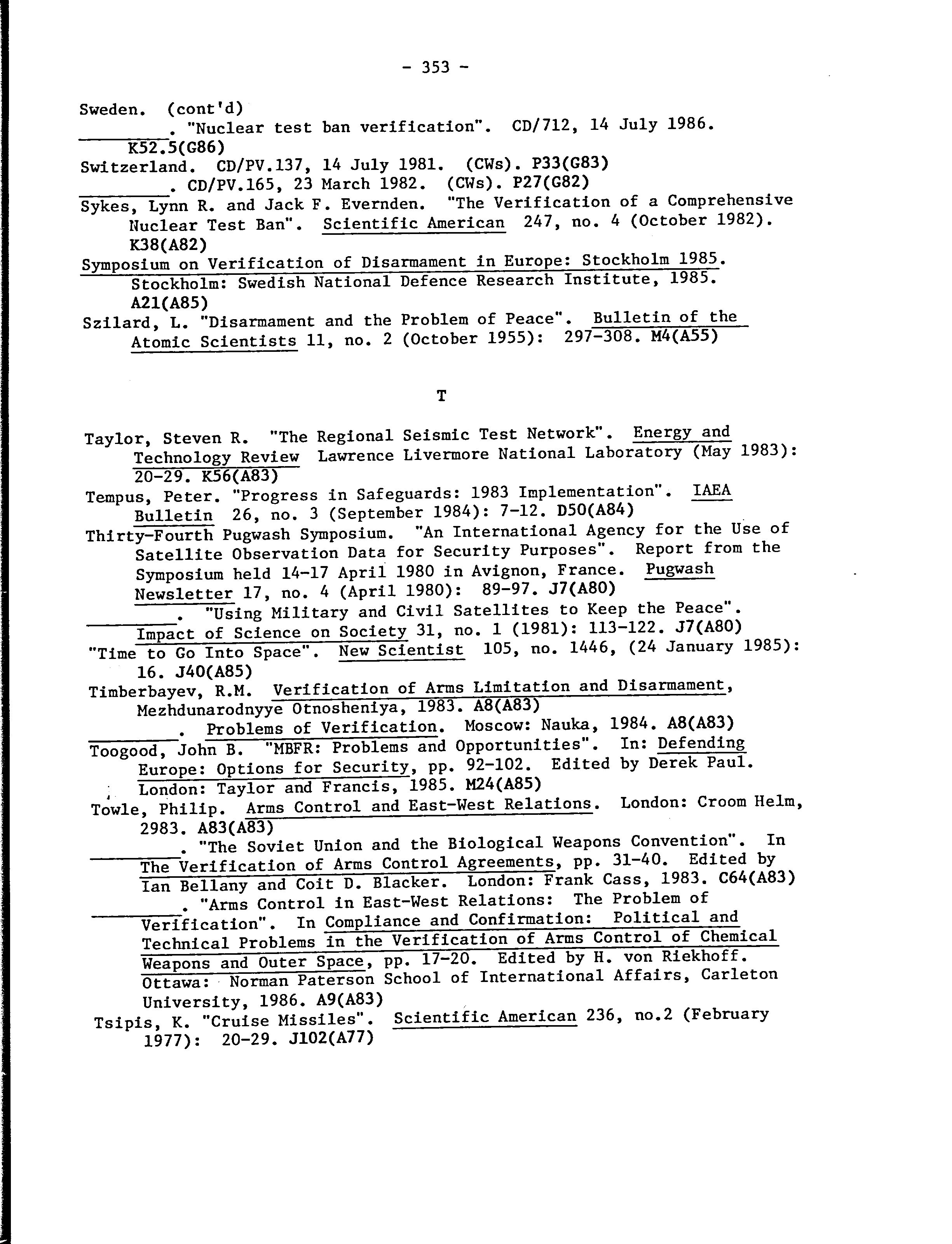 - 353 -

Sweden. (cont'd)
________. "Nuclear test ban verification". CD/712, 14 July 1986. K52.5(G86)

Switzerland. CD/PV.137, 14 July 1981. (CWs). P33(G83)
________. CD/PV.165, 23 March 1982. (CWs). P27(G82)

Sykes, Lynn R. and Jack F. Evernden. "The Verification of a Comprehensive Nuclear Test Ban". Scientific American 247, no. 4 (October 1982). K38(A82)

Symposium on Verification of Disarmament in Europe: Stockholm 1985. Stockholm: Swedish National Defence Research Institute, 1985. A21(A85)

Szilard, L. "Disarmament and the Problem of Peace". Bulletin of the Atomic Scientists 11, no. 2 (October 1955): 297-308. M4(A55)

T

Taylor, Steven R. "The Regional Seismic Test Network". Energy and Technology Review Lawrence Livermore National Laboratory (May 1983): 20-29. K56(A83)

Tempus, Peter. "Progress in Safeguards: 1983 Implementation". IAEA Bulletin 26, no. 3 (September 1984): 7-12. D50(A84)

Thirty-Fourth Pugwash Symposium. "An International Agency for the Use of Satellite Observation Data for Security Purposes". Report from the Symposium held 14-17 April 1980 in Avignon, France. Pugwash Newsletter 17, no. 4 (April 1980): 89-97. J7(A80)
________. "Using Military and Civil Satellites to Keep the Peace". Impact of Science on Society 31, no. 1 (1981): 113-122. J7(A80)

"Time to Go Into Space". New Scientist 105, no. 1446, (24 January 1985): 16. J40(A85)

Timberbayev, R.M. Verification of Arms Limitation and Disarmament, Mezhdunarodnyye Otnosheniya, 1983. A8(A83)
________. Problems of Verification. Moscow: Nauka, 1984. A8(A83)

Toogood, John B. "MBFR: Problems and Opportunities". In: Defending Europe: Options for Security, pp. 92-102. Edited by Derek Paul. London: Taylor and Francis, 1985. M24(A85)

Towle, Philip. Arms Control and East-West Relations. London: Croom Helm, 2983. A83(A83)
________. "The Soviet Union and the Biological Weapons Convention". In The Verification of Arms Control Agreements, pp. 31-40. Edited by Ian Bellany and Coit D. Blacker. London: Frank Cass, 1983. C64(A83)
________. "Arms Control in East-West Relations: The Problem of Verification". In Compliance and Confirmation: Political and Technical Problems in the Verification of Arms Control of Chemical Weapons and Outer Space, pp. 17-20. Edited by H. von Riekhoff. Ottawa: Norman Paterson School of International Affairs, Carleton University, 1986. A9(A83)

Tsipis, K. "Cruise Missiles". Scientific American 236, no.2 (February 1977): 20-29. J102(A77)